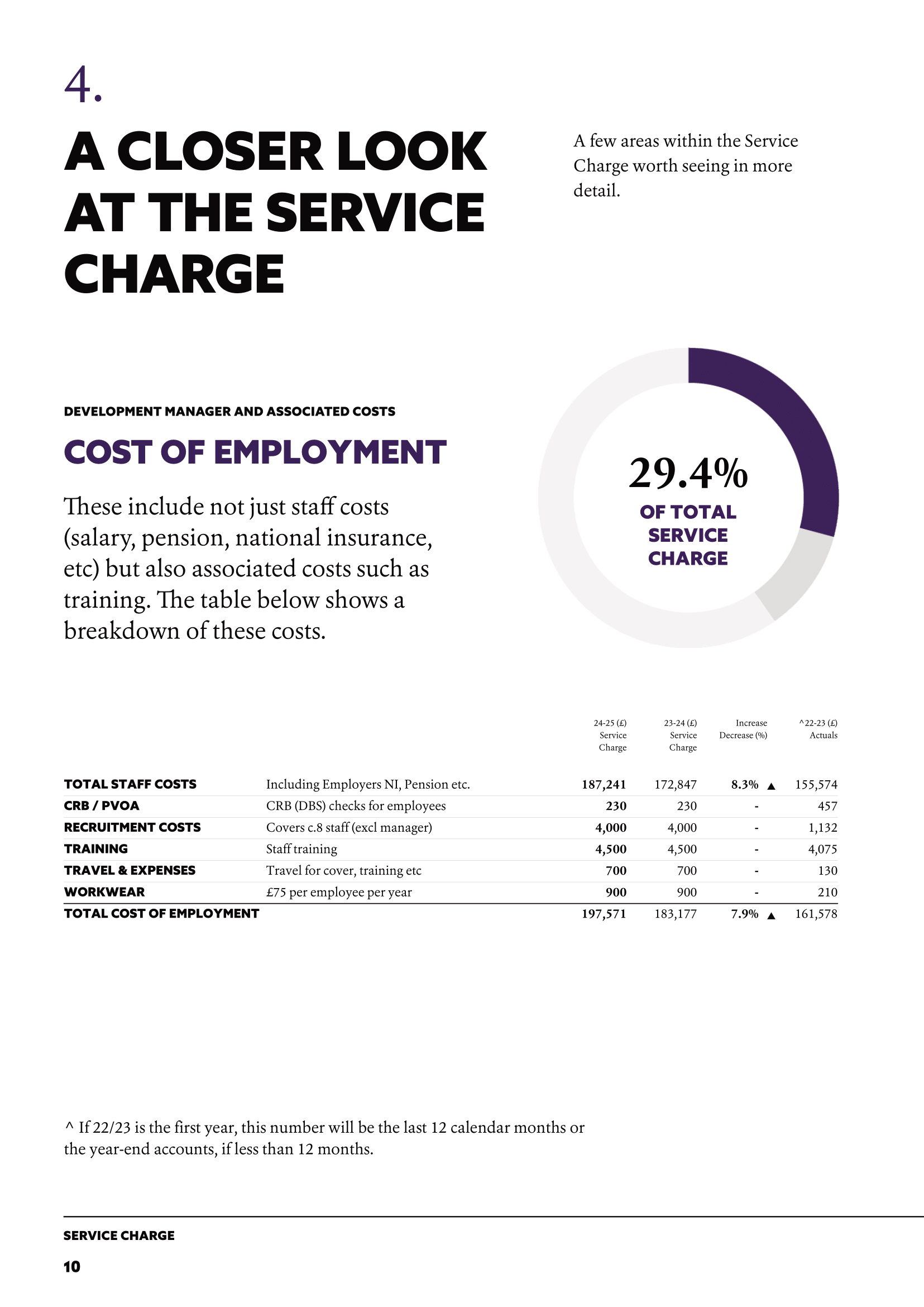 4.

A CLOSER LOOK AT THE SERVICE CHARGE

A few areas within the Service Charge worth seeing in more detail.

DEVELOPMENT MANAGER AND ASSOCIATED COSTS

COST OF EMPLOYMENT

These include not just staff costs (salary, pension, national insurance, etc) but also associated costs such as training. The table below shows a breakdown of these costs.

29.4%
OF TOTAL SERVICE CHARGE

| | | 24-25 (£) Service Charge | 23-24 (£) Service Charge | Increase Decrease (%) | ^22-23 (£) Actuals |
|---|---|---|---|---|---|
| TOTAL STAFF COSTS | Including Employers NI, Pension etc. | 187,241 | 172,847 | 8.3% ▲ | 155,574 |
| CRB / PVOA | CRB (DBS) checks for employees | 230 | 230 | - | 457 |
| RECRUITMENT COSTS | Covers c.8 staff (excl manager) | 4,000 | 4,000 | - | 1,132 |
| TRAINING | Staff training | 4,500 | 4,500 | - | 4,075 |
| TRAVEL & EXPENSES | Travel for cover, training etc | 700 | 700 | - | 130 |
| WORKWEAR | £75 per employee per year | 900 | 900 | - | 210 |
| TOTAL COST OF EMPLOYMENT | | 197,571 | 183,177 | 7.9% ▲ | 161,578 |

^ If 22/23 is the first year, this number will be the last 12 calendar months or the year-end accounts, if less than 12 months.

SERVICE CHARGE
10